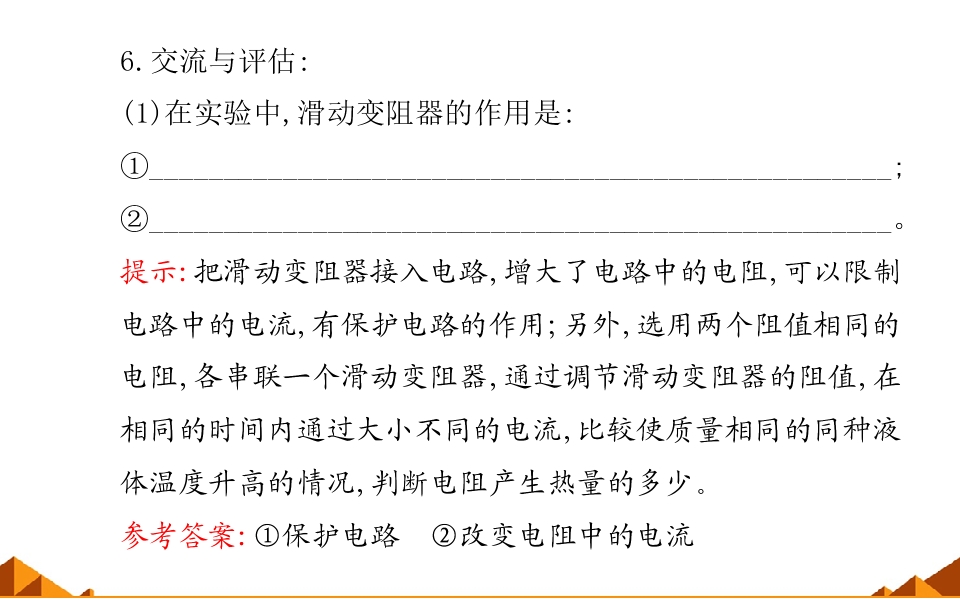 6.交流与评估:

(1)在实验中,滑动变阻器的作用是:

①____;

②____。

提示:把滑动变阻器接入电路,增大了电路中的电阻,可以限制电路中的电流,有保护电路的作用;另外,选用两个阻值相同的电阻,各串联一个滑动变阻器,通过调节滑动变阻器的阻值,在相同的时间内通过大小不同的电流,比较使质量相同的同种液体温度升高的情况,判断电阻产生热量的多少。

参考答案:①保护电路 ②改变电阻中的电流